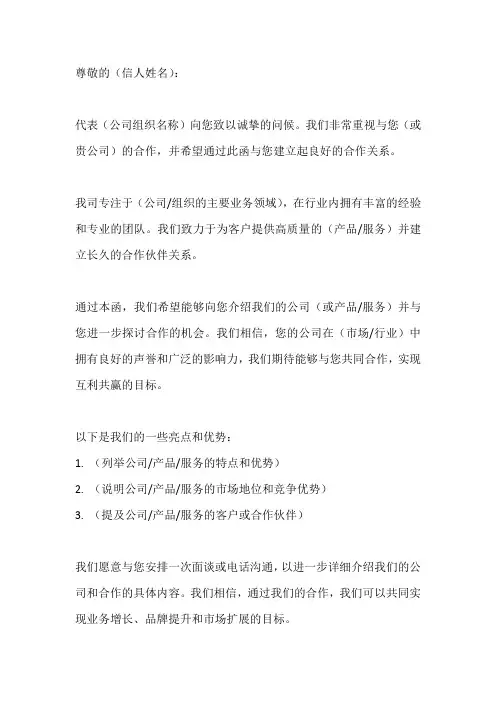 尊敬的（信人姓名）：

代表（公司组织名称）向您致以诚挚的问候。我们非常重视与您（或贵公司）的合作，并希望通过此函与您建立起良好的合作关系。

我司专注于（公司/组织的主要业务领域），在行业内拥有丰富的经验和专业的团队。我们致力于为客户提供高质量的（产品/服务）并建立长久的合作伙伴关系。

通过本函，我们希望能够向您介绍我们的公司（或产品/服务）并与您进一步探讨合作的机会。我们相信，您的公司在（市场/行业）中拥有良好的声誉和广泛的影响力，我们期待能够与您共同合作，实现互利共赢的目标。

以下是我们的一些亮点和优势：

1. （列举公司/产品/服务的特点和优势）

2. （说明公司/产品/服务的市场地位和竞争优势）

3. （提及公司/产品/服务的客户或合作伙伴）

我们愿意与您安排一次面谈或电话沟通，以进一步详细介绍我们的公司和合作的具体内容。我们相信，通过我们的合作，我们可以共同实现业务增长、品牌提升和市场扩展的目标。